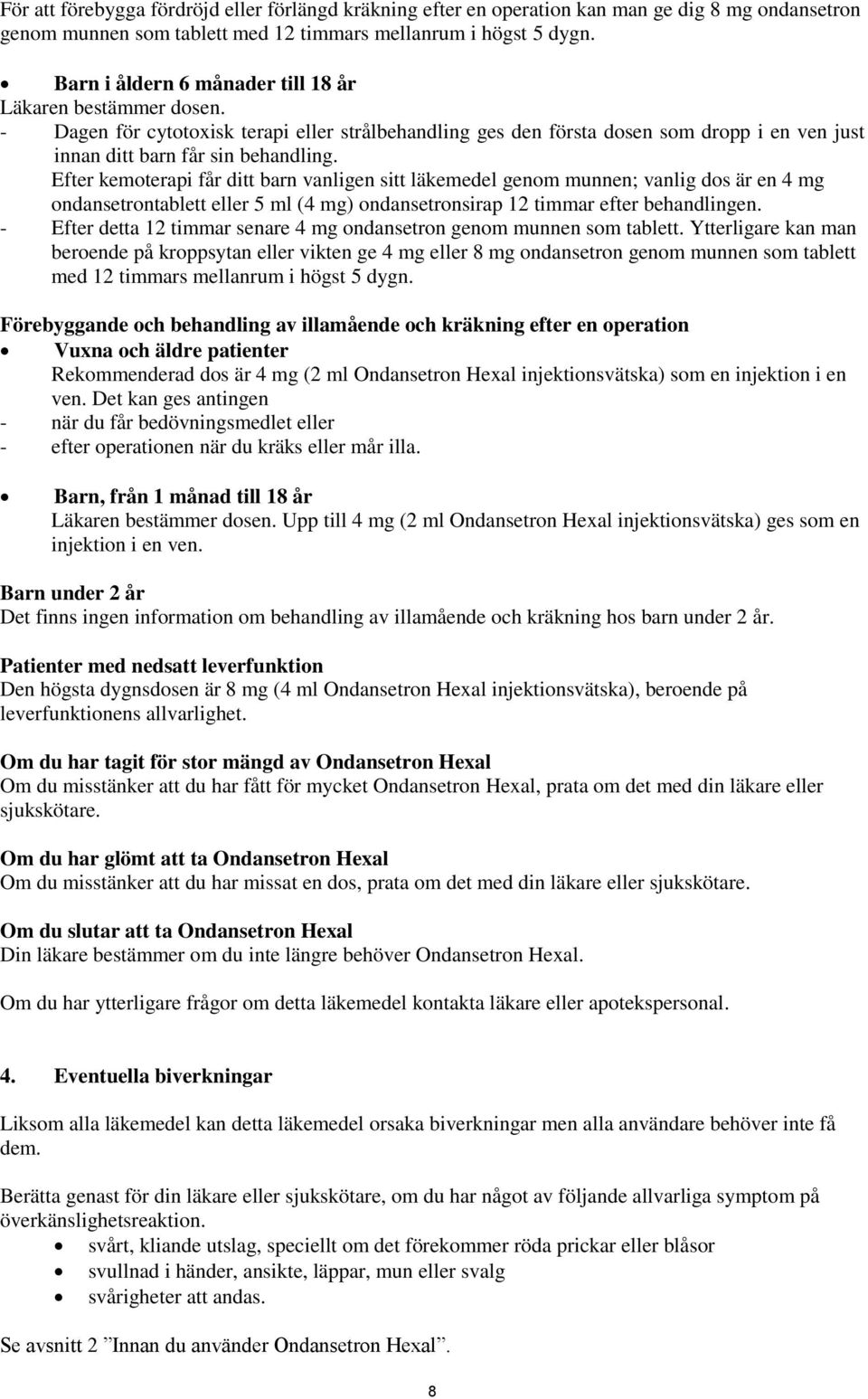 För att förebygga fördröjd eller förlängd kräkning efter en operation kan man ge dig 8 mg ondansetron genom munnen som tablett med 12 timmars mellanrum i högst 5 dygn.

• Barn i åldern 6 månader till 18 år
Läkaren bestämmer dosen.
- Dagen för cytotoxisk terapi eller strålbehandling ges den första dosen som dropp i en ven just innan ditt barn får sin behandling.
Efter kemoterapi får ditt barn vanligen sitt läkemedel genom munnen; vanlig dos är en 4 mg ondansetrontablett eller 5 ml (4 mg) ondansetronsirap 12 timmar efter behandlingen.
- Efter detta 12 timmar senare 4 mg ondansetron genom munnen som tablett. Ytterligare kan man beroende på kroppsytan eller vikten ge 4 mg eller 8 mg ondansetron genom munnen som tablett med 12 timmars mellanrum i högst 5 dygn.

Förebyggande och behandling av illamående och kräkning efter en operation
• Vuxna och äldre patienter
Rekommenderad dos är 4 mg (2 ml Ondansetron Hexal injektionsvätska) som en injektion i en ven. Det kan ges antingen
- när du får bedövningsmedlet eller
- efter operationen när du kräks eller mår illa.

• Barn, från 1 månad till 18 år
Läkaren bestämmer dosen. Upp till 4 mg (2 ml Ondansetron Hexal injektionsvätska) ges som en injektion i en ven.

Barn under 2 år
Det finns ingen information om behandling av illamående och kräkning hos barn under 2 år.

Patienter med nedsatt leverfunktion
Den högsta dygnsdosen är 8 mg (4 ml Ondansetron Hexal injektionsvätska), beroende på leverfunktionens allvarlighet.

Om du har tagit för stor mängd av Ondansetron Hexal
Om du misstänker att du har fått för mycket Ondansetron Hexal, prata om det med din läkare eller sjukskötare.

Om du har glömt att ta Ondansetron Hexal
Om du misstänker att du har missat en dos, prata om det med din läkare eller sjukskötare.

Om du slutar att ta Ondansetron Hexal
Din läkare bestämmer om du inte längre behöver Ondansetron Hexal.

Om du har ytterligare frågor om detta läkemedel kontakta läkare eller apotekspersonal.

4. Eventuella biverkningar

Liksom alla läkemedel kan detta läkemedel orsaka biverkningar men alla användare behöver inte få dem.

Berätta genast för din läkare eller sjukskötare, om du har något av följande allvarliga symptom på överkänslighetsreaktion.
• svårt, kliande utslag, speciellt om det förekommer röda prickar eller blåsor
• svullnad i händer, ansikte, läppar, mun eller svalg
• svårigheter att andas.

Se avsnitt 2 ”Innan du använder Ondansetron Hexal”.

8